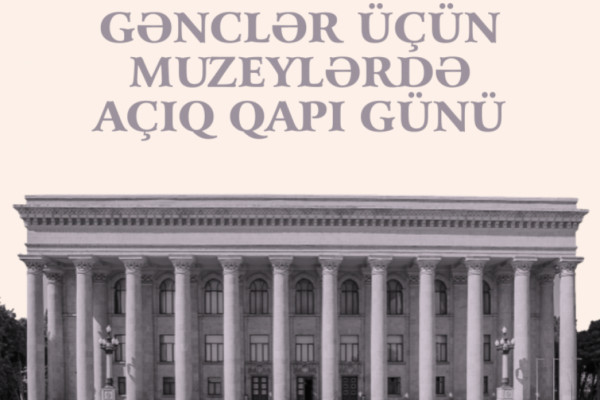 GƏNCLƏR ÜÇÜN
MUZEYLƏRDƏ
AÇIQ QAPI GÜNÜ